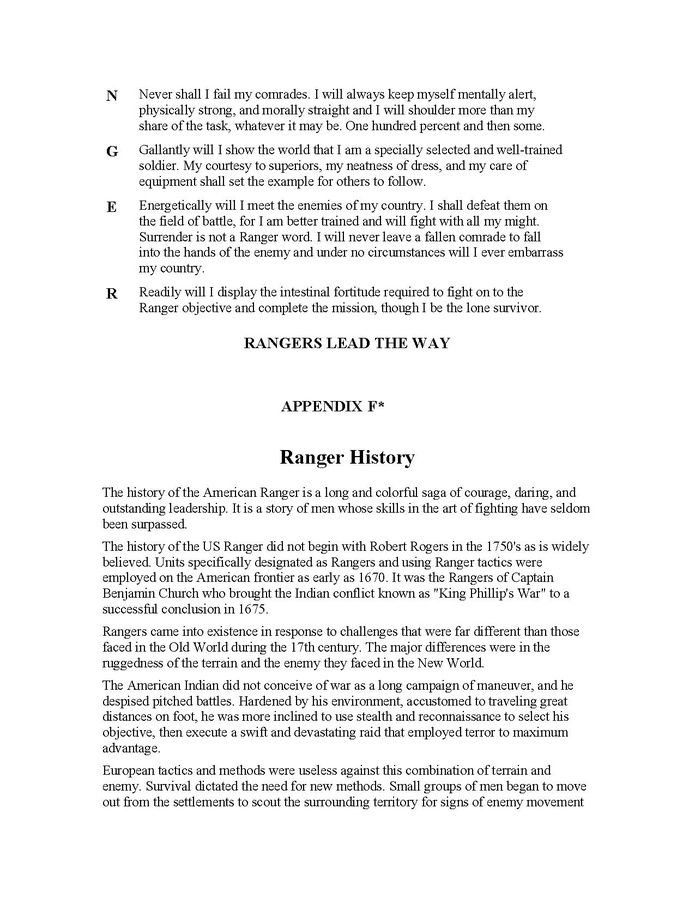 N Never shall I fail my comrades. I will always keep myself mentally alert, physically strong, and morally straight and I will shoulder more than my share of the task, whatever it may be. One hundred percent and then some.

G Gallantly will I show the world that I am a specially selected and well-trained soldier. My courtesy to superiors, my neatness of dress, and my care of equipment shall set the example for others to follow.

E Energetically will I meet the enemies of my country. I shall defeat them on the field of battle, for I am better trained and will fight with all my might. Surrender is not a Ranger word. I will never leave a fallen comrade to fall into the hands of the enemy and under no circumstances will I ever embarrass my country.

R Readily will I display the intestinal fortitude required to fight on to the Ranger objective and complete the mission, though I be the lone survivor.

RANGERS LEAD THE WAY

APPENDIX F*

Ranger History

The history of the American Ranger is a long and colorful saga of courage, daring, and outstanding leadership. It is a story of men whose skills in the art of fighting have seldom been surpassed.

The history of the US Ranger did not begin with Robert Rogers in the 1750's as is widely believed. Units specifically designated as Rangers and using Ranger tactics were employed on the American frontier as early as 1670. It was the Rangers of Captain Benjamin Church who brought the Indian conflict known as "King Phillip's War" to a successful conclusion in 1675.

Rangers came into existence in response to challenges that were far different than those faced in the Old World during the 17th century. The major differences were in the ruggedness of the terrain and the enemy they faced in the New World.

The American Indian did not conceive of war as a long campaign of maneuver, and he despised pitched battles. Hardened by his environment, accustomed to traveling great distances on foot, he was more inclined to use stealth and reconnaissance to select his objective, then execute a swift and devastating raid that employed terror to maximum advantage.

European tactics and methods were useless against this combination of terrain and enemy. Survival dictated the need for new methods. Small groups of men began to move out from the settlements to scout the surrounding territory for signs of enemy movement